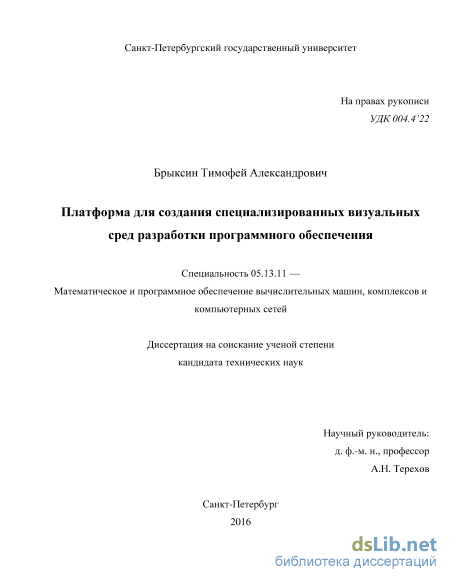 Санкт-Петербургский государственный университет

На правах рукописи
УДК 004.4'22

Брыксин Тимофей Александрович

Платформа для создания специализированных визуальных сред разработки программного обеспечения

Специальность 05.13.11 —
Математическое и программное обеспечение вычислительных машин, комплексов и компьютерных сетей

Диссертация на соискание ученой степени
кандидата технических наук

Научный руководитель:
д. ф.-м. н., профессор
А.Н. Терехов

Санкт-Петербург
2016

dsLib.net
библиотека диссертаций